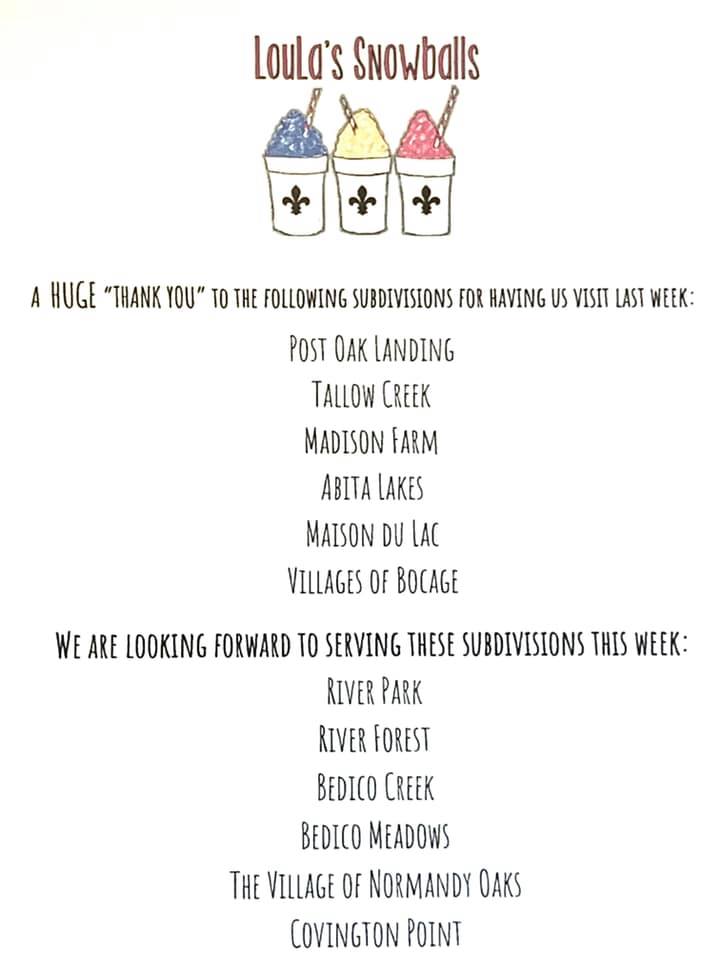 LouLa's Snowballs

A HUGE "THANK YOU" TO THE FOLLOWING SUBDIVISIONS FOR HAVING US VISIT LAST WEEK:

POST OAK LANDING
TALLOW CREEK
MADISON FARM
ABITA LAKES
MAISON DU LAC
VILLAGES OF BOCAGE

WE ARE LOOKING FORWARD TO SERVING THESE SUBDIVISIONS THIS WEEK:

RIVER PARK
RIVER FOREST
BEDICO CREEK
BEDICO MEADOWS
THE VILLAGE OF NORMANDY OAKS
COVINGTON POINT